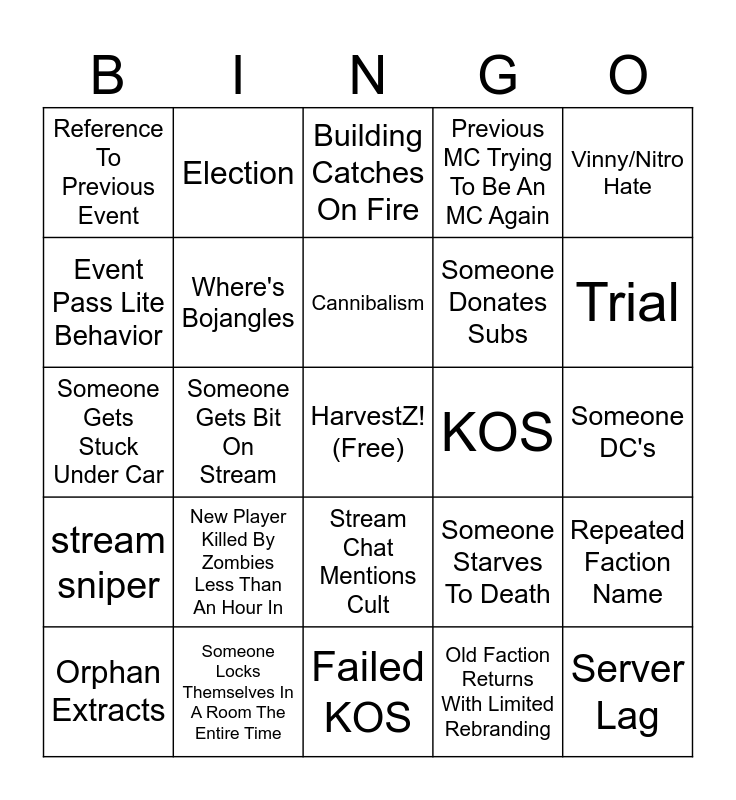 | B | I | N | G | O |
|---|---|---|---|---|
| Reference To Previous Event | Election | Building Catches On Fire | Previous MC Trying To Be An MC Again | Vinny/Nitro Hate |
| Event Pass Lite Behavior | Where's Bojangles | Cannibalism | Someone Donates Subs | Trial |
| Someone Gets Stuck Under Car | Someone Gets Bit On Stream | HarvestZ! (Free) | KOS | Someone DC's |
| stream sniper | New Player Killed By Zombies Less Than An Hour In | Stream Chat Mentions Cult | Someone Starves To Death | Repeated Faction Name |
| Orphan Extracts | Someone Locks Themselves In A Room The Entire Time | Failed KOS | Old Faction Returns With Limited Rebranding | Server Lag |